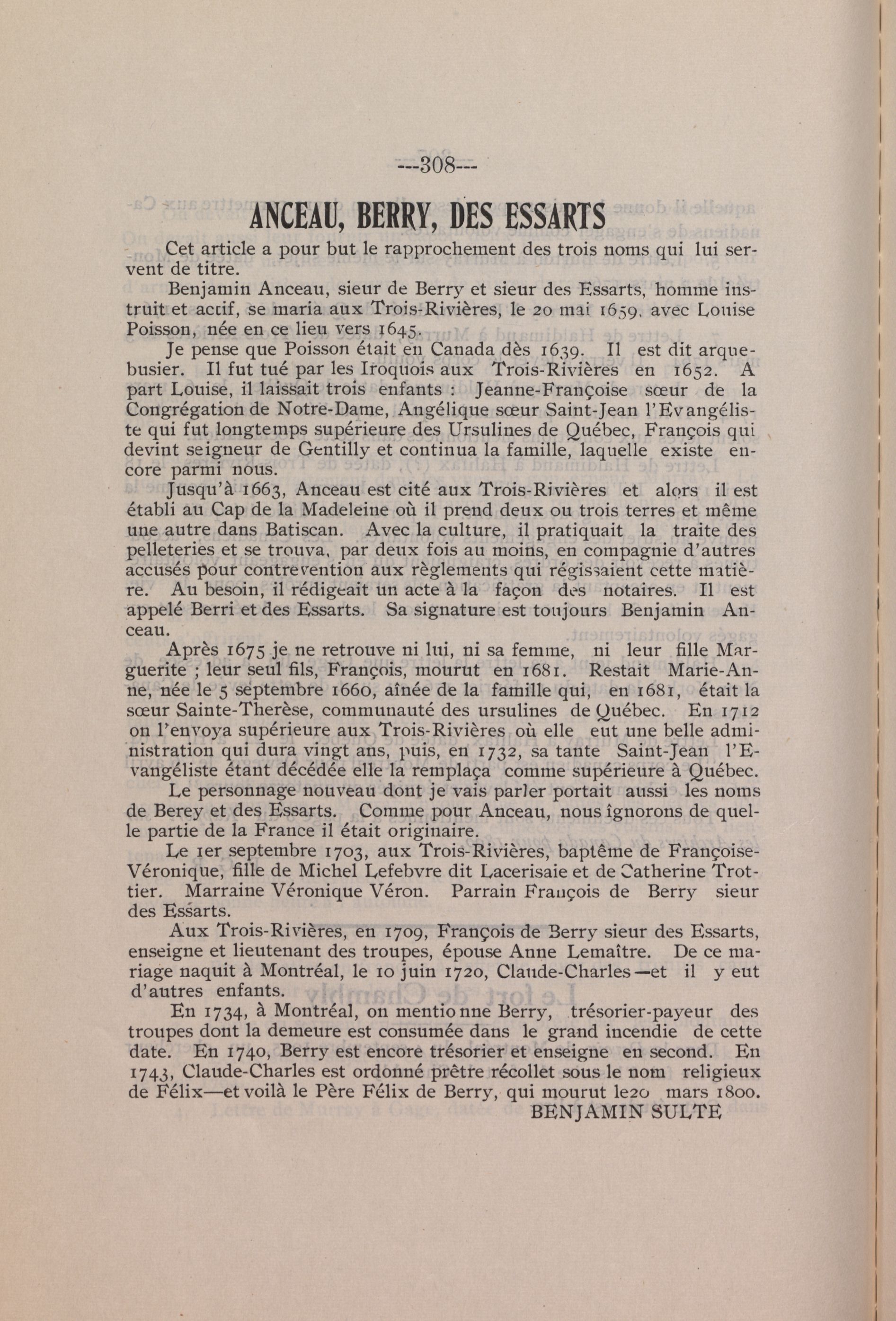 ---308---

ANCEAU, BERRY, DES ESSARTS

Cet article a pour but le rapprochement des trois noms qui lui servent de titre.

Benjamin Anceau, sieur de Berry et sieur des Essarts, homme instruit et actif, se maria aux Trois-Rivières, le 20 mai 1659, avec Louise Poisson, née en ce lieu vers 1645.

Je pense que Poisson était en Canada dès 1639. Il est dit arquebusier. Il fut tué par les Iroquois aux Trois-Rivières en 1652. A part Louise, il laissait trois enfants : Jeanne-Françoise sœur de la Congrégation de Notre-Dame, Angélique sœur Saint-Jean l'Evangéliste qui fut longtemps supérieure des Ursulines de Québec, François qui devint seigneur de Gentilly et continua la famille, laquelle existe encore parmi nous.

Jusqu'à 1663, Anceau est cité aux Trois-Rivières et alors il est établi au Cap de la Madeleine où il prend deux ou trois terres et même une autre dans Batiscan. Avec la culture, il pratiquait la traite des pelleteries et se trouva, par deux fois au moins, en compagnie d'autres accusés pour contrevention aux règlements qui régissaient cette matière. Au besoin, il rédigeait un acte à la façon des notaires. Il est appelé Berri et des Essarts. Sa signature est toujours Benjamin Anceau.

Après 1675 je ne retrouve ni lui, ni sa femme, ni leur fille Marguerite ; leur seul fils, François, mourut en 1681. Restait Marie-Anne, née le 5 septembre 1660, aînée de la famille qui, en 1681, était la sœur Sainte-Therèse, communauté des ursulines de Québec. En 1712 on l'envoya supérieure aux Trois-Rivières où elle eut une belle administration qui dura vingt ans, puis, en 1732, sa tante Saint-Jean l'Evangéliste étant décédée elle la remplaça comme supérieure à Québec.

Le personnage nouveau dont je vais parler portait aussi les noms de Berey et des Essarts. Comme pour Anceau, nous ignorons de quelle partie de la France il était originaire.

Le 1er septembre 1703, aux Trois-Rivières, baptême de Françoise-Véronique, fille de Michel Lefebvre dit Lacerisaie et de Catherine Trottier. Marraine Véronique Véron. Parrain François de Berry sieur des Essarts.

Aux Trois-Rivières, en 1709, François de Berry sieur des Essarts, enseigne et lieutenant des troupes, épouse Anne Lemaître. De ce mariage naquit à Montréal, le 10 juin 1720, Claude-Charles—et il y eut d'autres enfants.

En 1734, à Montréal, on mentionne Berry, trésorier-payeur des troupes dont la demeure est consumée dans le grand incendie de cette date. En 1740, Berry est encore trésorier et enseigne en second. En 1743, Claude-Charles est ordonné prêtre récollet sous le nom religieux de Félix—et voilà le Père Félix de Berry, qui mourut le20 mars 1800.

BENJAMIN SULTE